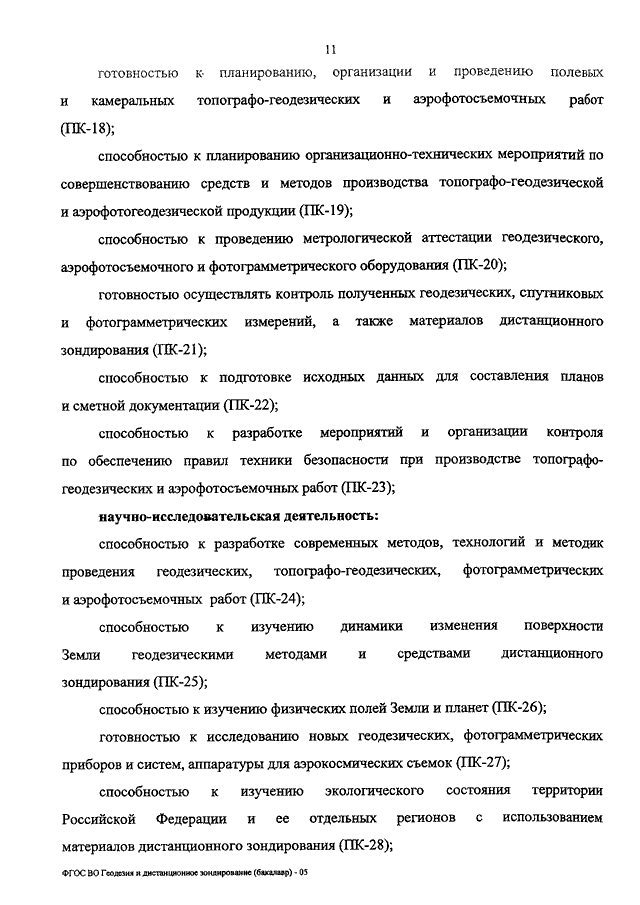 11

готовностью к планированию, организации и проведению полевых и камеральных топографо-геодезических и аэрофотосъемочных работ (ПК-18);

способностью к планированию организационно-технических мероприятий по совершенствованию средств и методов производства топографо-геодезической и аэрофотогеодезической продукции (ПК-19);

способностью к проведению метрологической аттестации геодезического, аэрофотосъемочного и фотограмметрического оборудования (ПК-20);

готовностью осуществлять контроль полученных геодезических, спутниковых и фотограмметрических измерений, а также материалов дистанционного зондирования (ПК-21);

способностью к подготовке исходных данных для составления планов и сметной документации (ПК-22);

способностью к разработке мероприятий и организации контроля по обеспечению правил техники безопасности при производстве топографо-геодезических и аэрофотосъемочных работ (ПК-23);

научно-исследовательская деятельность:

способностью к разработке современных методов, технологий и методик проведения геодезических, топографо-геодезических, фотограмметрических и аэрофотосъемочных работ (ПК-24);

способностью к изучению динамики изменения поверхности Земли геодезическими методами и средствами дистанционного зондирования (ПК-25);

способностью к изучению физических полей Земли и планет (ПК-26);

готовностью к исследованию новых геодезических, фотограмметрических приборов и систем, аппаратуры для аэрокосмических съемок (ПК-27);

способностью к изучению экологического состояния территории Российской Федерации и ее отдельных регионов с использованием материалов дистанционного зондирования (ПК-28);

ФГОС ВО Геодезия и дистанционное зондирование (бакалавр) - 05